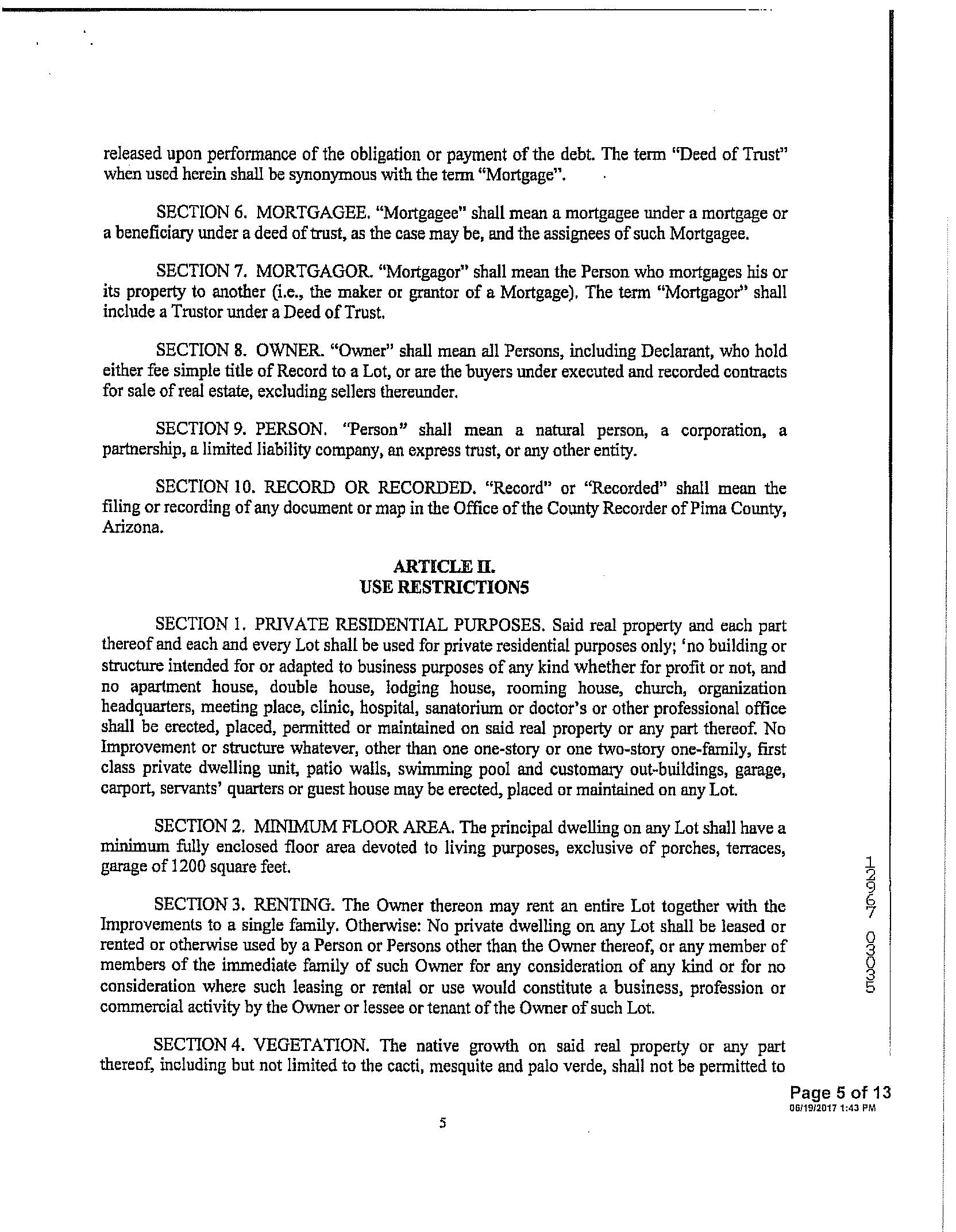 released upon performance of the obligation or payment of the debt. The term "Deed of Trust" when used herein shall be synonymous with the term "Mortgage".

SECTION 6. MORTGAGEE. "Mortgagee" shall mean a mortgagee under a mortgage or a beneficiary under a deed of trust, as the case may be, and the assignees of such Mortgagee.

SECTION 7. MORTGAGOR. "Mortgagor" shall mean the Person who mortgages his or its property to another (i.e., the maker or grantor of a Mortgage). The term "Mortgagor" shall include a Trustor under a Deed of Trust.

SECTION 8. OWNER. "Owner" shall mean all Persons, including Declarant, who hold either fee simple title of Record to a Lot, or are the buyers under executed and recorded contracts for sale of real estate, excluding sellers thereunder.

SECTION 9. PERSON. "Person" shall mean a natural person, a corporation, a partnership, a limited liability company, an express trust, or any other entity.

SECTION 10. RECORD OR RECORDED. "Record" or "Recorded" shall mean the filing or recording of any document or map in the Office of the County Recorder of Pima County, Arizona.

ARTICLE II.
USE RESTRICTION5

SECTION 1. PRIVATE RESIDENTIAL PURPOSES. Said real property and each part thereof and each and every Lot shall be used for private residential purposes only; 'no building or structure intended for or adapted to business purposes of any kind whether for profit or not, and no apartment house, double house, lodging house, rooming house, church, organization headquarters, meeting place, clinic, hospital, sanatorium or doctor's or other professional office shall be erected, placed, permitted or maintained on said real property or any part thereof. No Improvement or structure whatever, other than one one-story or one two-story one-family, first class private dwelling unit, patio walls, swimming pool and customary out-buildings, garage, carport, servants' quarters or guest house may be erected, placed or maintained on any Lot.

SECTION 2. MINIMUM FLOOR AREA. The principal dwelling on any Lot shall have a minimum fully enclosed floor area devoted to living purposes, exclusive of porches, terraces, garage of 1200 square feet.

SECTION 3. RENTING. The Owner thereon may rent an entire Lot together with the Improvements to a single family. Otherwise: No private dwelling on any Lot shall be leased or rented or otherwise used by a Person or Persons other than the Owner thereof, or any member of members of the immediate family of such Owner for any consideration of any kind or for no consideration where such leasing or rental or use would constitute a business, profession or commercial activity by the Owner or lessee or tenant of the Owner of such Lot.

SECTION 4. VEGETATION. The native growth on said real property or any part thereof, including but not limited to the cacti, mesquite and palo verde, shall not be permitted to

12967 03005

Page 5 of 13
06/19/2017 1:43 PM

5